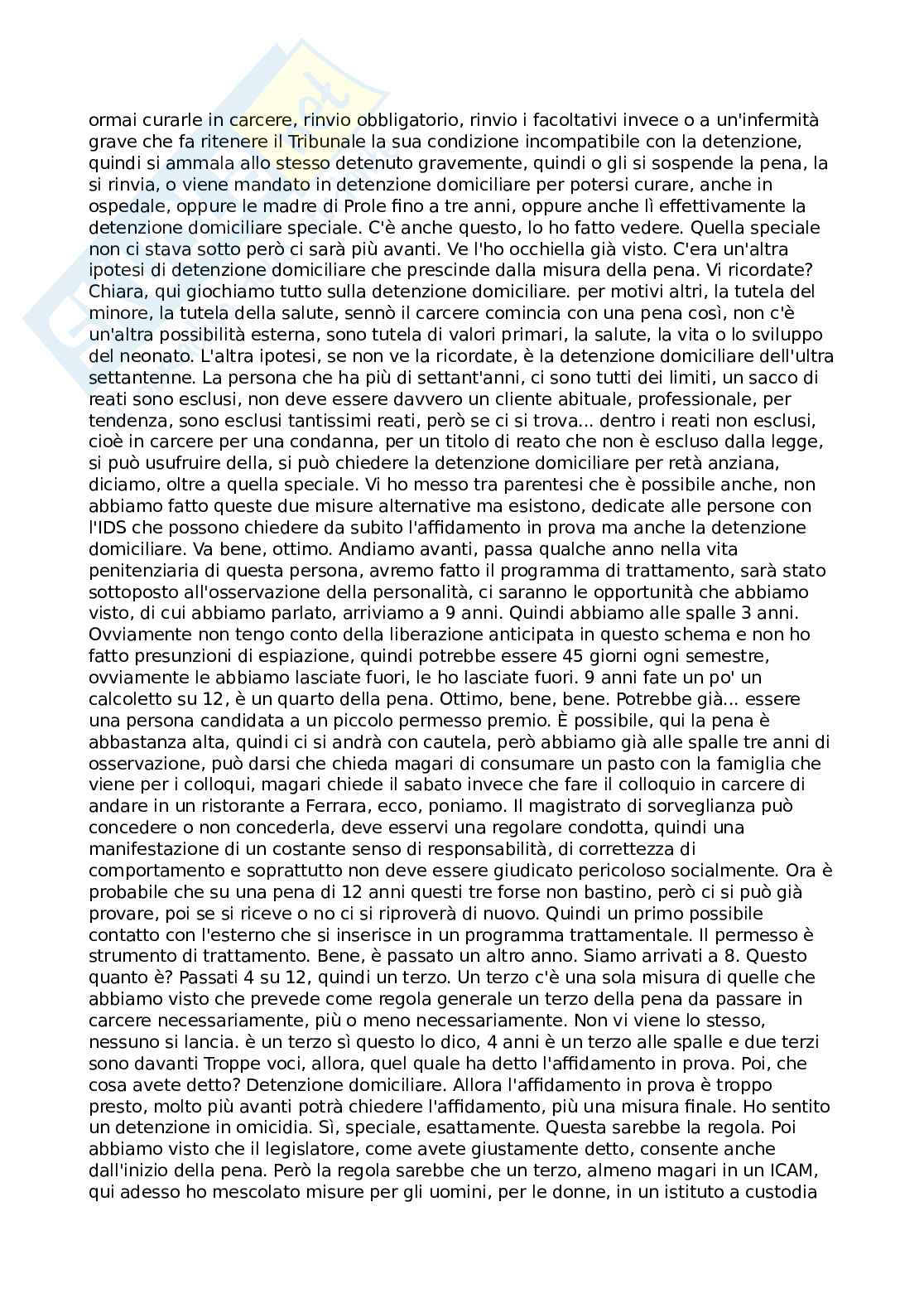 ormai curarle in carcere, rinvio obbligatorio, rinvio i facoltativi invece o a un'infermità grave che fa ritenere il Tribunale la sua condizione incompatibile con la detenzione, quindi si ammala allo stesso detenuto gravemente, quindi o gli si sospende la pena, la si rinvia, o viene mandato in detenzione domiciliare per potersi curare, anche in ospedale, oppure le madre di Prole fino a tre anni, oppure anche lì effettivamente la detenzione domiciliare speciale. C'è anche questo, lo ho fatto vedere. Quella speciale non ci stava sotto però ci sarà più avanti. Ve l'ho occhiella già visto. C'era un'altra ipotesi di detenzione domiciliare che prescinde dalla misura della pena. Vi ricordate? Chiara, qui giochiamo tutto sulla detenzione domiciliare. per motivi altri, la tutela del minore, la tutela della salute, sennò il carcere comincia con una pena così, non c'è un'altra possibilità esterna, sono tutela di valori primari, la salute, la vita o lo sviluppo del neonato. L'altra ipotesi, se non ve la ricordate, è la detenzione domiciliare dell'ultra settantenne. La persona che ha più di settant'anni, ci sono tutti dei limiti, un sacco di reati sono esclusi, non deve essere davvero un cliente abituale, professionale, per tendenza, sono esclusi tantissimi reati, però se ci si trova... dentro i reati non esclusi, cioè in carcere per una condanna, per un titolo di reato che non è escluso dalla legge, si può usufruire della, si può chiedere la detenzione domiciliare per retà anziana, diciamo, oltre a quella speciale. Vi ho messo tra parentesi che è possibile anche, non abbiamo fatto queste due misure alternative ma esistono, dedicate alle persone con l'IDS che possono chiedere da subito l'affidamento in prova ma anche la detenzione domiciliare. Va bene, ottimo. Andiamo avanti, passa qualche anno nella vita penitenziaria di questa persona, avremo fatto il programma di trattamento, sarà stato sottoposto all'osservazione della personalità, ci saranno le opportunità che abbiamo visto, di cui abbiamo parlato, arriviamo a 9 anni. Quindi abbiamo alle spalle 3 anni. Ovviamente non tengo conto della liberazione anticipata in questo schema e non ho fatto presunzioni di espiazione, quindi potrebbe essere 45 giorni ogni semestre, ovviamente le abbiamo lasciate fuori, le ho lasciate fuori. 9 anni fate un po' un calcoletto su 12, è un quarto della pena. Ottimo, bene, bene. Potrebbe già... essere una persona candidata a un piccolo permesso premio. È possibile, qui la pena è abbastanza alta, quindi ci si andrà con cautela, però abbiamo già alle spalle tre anni di osservazione, può darsi che chieda magari di consumare un pasto con la famiglia che viene per i colloqui, magari chiede il sabato invece che fare il colloquio in carcere di andare in un ristorante a Ferrara, ecco, poniamo. Il magistrato di sorveglianza può concedere o non concederla, deve esservi una regolare condotta, quindi una manifestazione di un costante senso di responsabilità, di correttezza di comportamento e soprattutto non deve essere giudicato pericoloso socialmente. Ora è probabile che su una pena di 12 anni questi tre forse non bastino, però ci si può già provare, poi se si riceve o no ci si riproverà di nuovo. Quindi un primo possibile contatto con l'esterno che si inserisce in un programma trattamentale. Il permesso è strumento di trattamento. Bene, è passato un altro anno. Siamo arrivati a 8. Questo quanto è? Passati 4 su 12, quindi un terzo. Un terzo c'è una sola misura di quelle che abbiamo visto che prevede come regola generale un terzo della pena da passare in carcere necessariamente, più o meno necessariamente. Non vi viene lo stesso, nessuno si lancia. è un terzo sì questo lo dico, 4 anni è un terzo alle spalle e due terzi sono davanti Troppe voci, allora, quel quale ha detto l'affidamento in prova. Poi, che cosa avete detto? Detenzione domiciliare. Allora l'affidamento in prova è troppo presto, molto più avanti potrà chiedere l'affidamento, più una misura finale. Ho sentito un detenzione in omicidia. Sì, speciale, esattamente. Questa sarebbe la regola. Poi abbiamo visto che il legislatore, come avete giustamente detto, consente anche dall'inizio della pena. Però la regola sarebbe che un terzo, almeno magari in un ICAM, qui adesso ho mescolato misure per gli uomini, per le donne, in un istituto a custodia